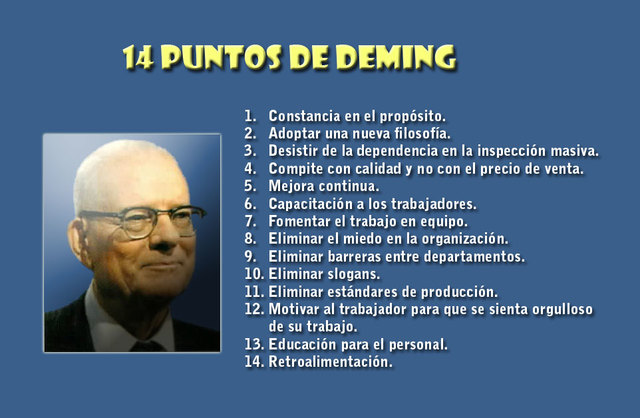 14 PUNTOS DE DEMING

1. Constancia en el propósito.
2. Adoptar una nueva filosofía.
3. Desistir de la dependencia en la inspección masiva.
4. Compite con calidad y no con el precio de venta.
5. Mejora continua.
6. Capacitación a los trabajadores.
7. Fomentar el trabajo en equipo.
8. Eliminar el miedo en la organización.
9. Eliminar barreras entre departamentos.
10. Eliminar slogans.
11. Eliminar estándares de producción.
12. Motivar al trabajador para que se sienta orgulloso de su trabajo.
13. Educación para el personal.
14. Retroalimentación.